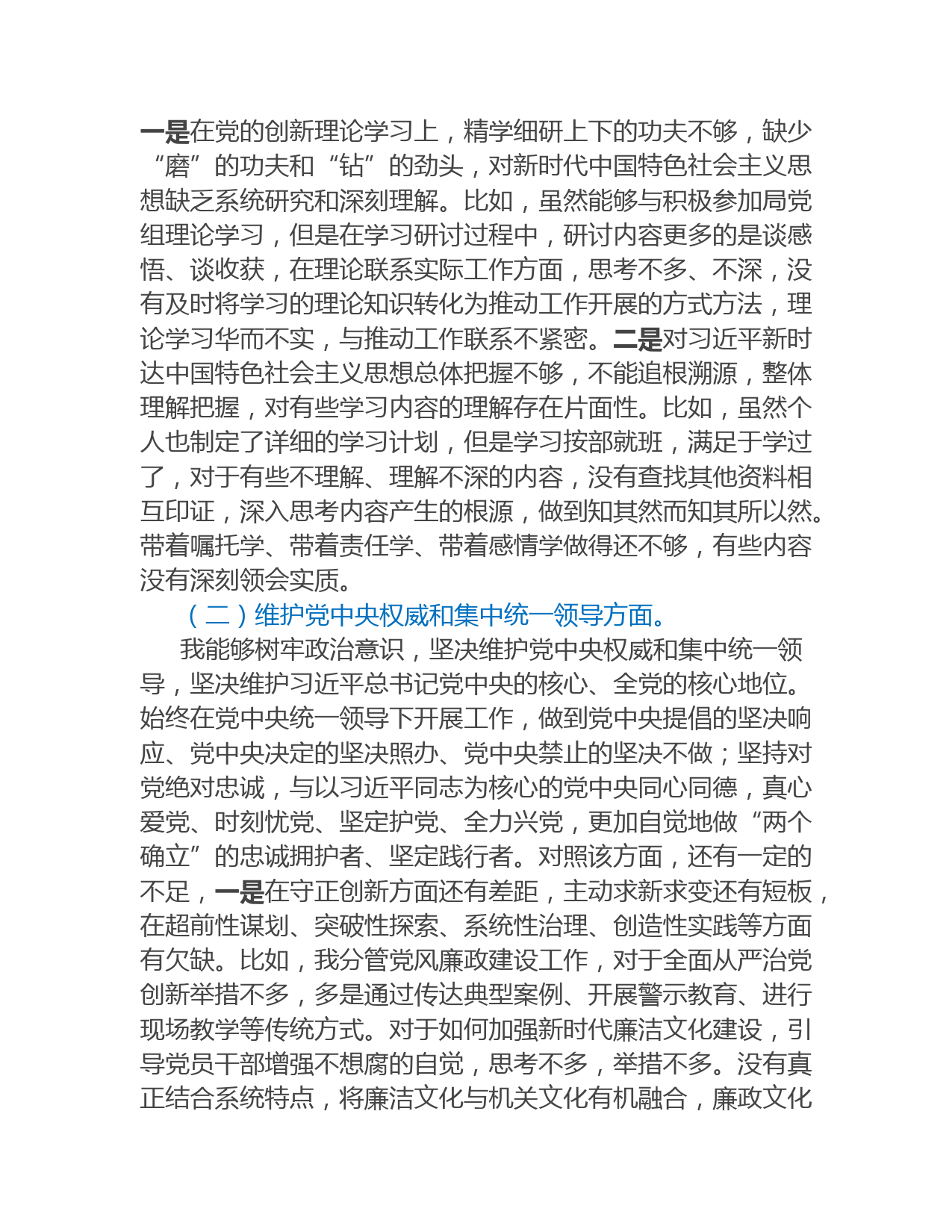 一是在党的创新理论学习上，精学细研上下的功夫不够，缺少“磨”的功夫和“钻”的劲头，对新时代中国特色社会主义思想缺乏系统研究和深刻理解。比如，虽然能够与积极参加局党组理论学习，但是在学习研讨过程中，研讨内容更多的是谈感悟、谈收获，在理论联系实际工作方面，思考不多、不深，没有及时将学习的理论知识转化为推动工作开展的方式方法，理论学习华而不实，与推动工作联系不紧密。二是对习近平新时达中国特色社会主义思想总体把握不够，不能追根溯源，整体理解把握，对有些学习内容的理解存在片面性。比如，虽然个人也制定了详细的学习计划，但是学习按部就班，满足于学过了，对于有些不理解、理解不深的内容，没有查找其他资料相互印证，深入思考内容产生的根源，做到知其然而知其所以然。带着嘱托学、带着责任学、带着感情学做得还不够，有些内容没有深刻领会实质。

（二）维护党中央权威和集中统一领导方面。

我能够树牢政治意识，坚决维护党中央权威和集中统一领导，坚决维护习近平总书记党中央的核心、全党的核心地位。始终在党中央统一领导下开展工作，做到党中央提倡的坚决响应、党中央决定的坚决照办、党中央禁止的坚决不做；坚持对党绝对忠诚，与以习近平同志为核心的党中央同心同德，真心爱党、时刻忧党、坚定护党、全力兴党，更加自觉地做“两个确立”的忠诚拥护者、坚定践行者。对照该方面，还有一定的不足，一是在守正创新方面还有差距，主动求新求变还有短板，在超前性谋划、突破性探索、系统性治理、创造性实践等方面有欠缺。比如，我分管党风廉政建设工作，对于全面从严治党创新举措不多，多是通过传达典型案例、开展警示教育、进行现场教学等传统方式。对于如何加强新时代廉洁文化建设，引导党员干部增强不想腐的自觉，思考不多，举措不多。没有真正结合系统特点，将廉洁文化与机关文化有机融合，廉政文化